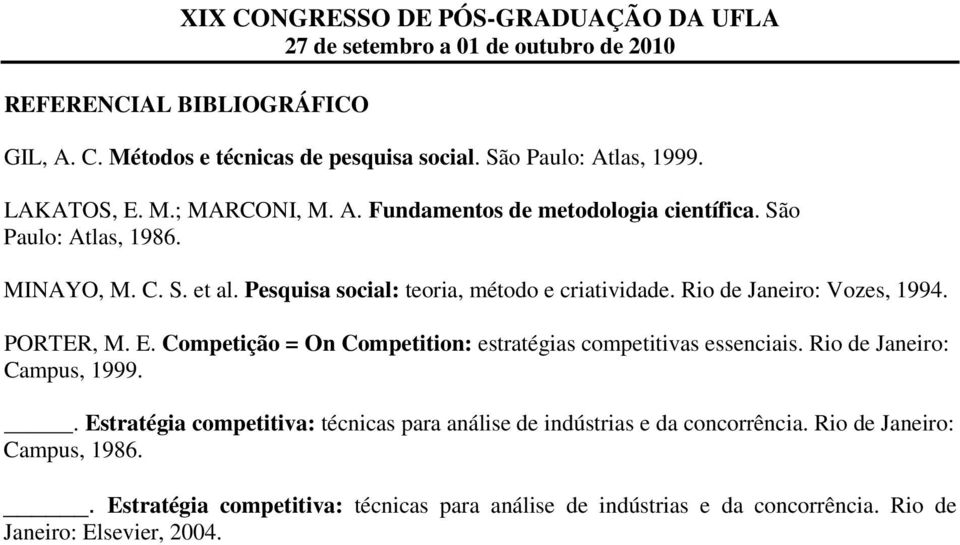 XIX CONGRESSO DE PÓS-GRADUAÇÃO DA UFLA
27 de setembro a 01 de outubro de 2010

REFERENCIAL BIBLIOGRÁFICO

GIL, A. C. Métodos e técnicas de pesquisa social. São Paulo: Atlas, 1999.

LAKATOS, E. M.; MARCONI, M. A. Fundamentos de metodologia científica. São Paulo: Atlas, 1986.

MINAYO, M. C. S. et al. Pesquisa social: teoria, método e criatividade. Rio de Janeiro: Vozes, 1994.

PORTER, M. E. Competição = On Competition: estratégias competitivas essenciais. Rio de Janeiro: Campus, 1999.

______. Estratégia competitiva: técnicas para análise de indústrias e da concorrência. Rio de Janeiro: Campus, 1986.

_______. Estratégia competitiva: técnicas para análise de indústrias e da concorrência. Rio de Janeiro: Elsevier, 2004.